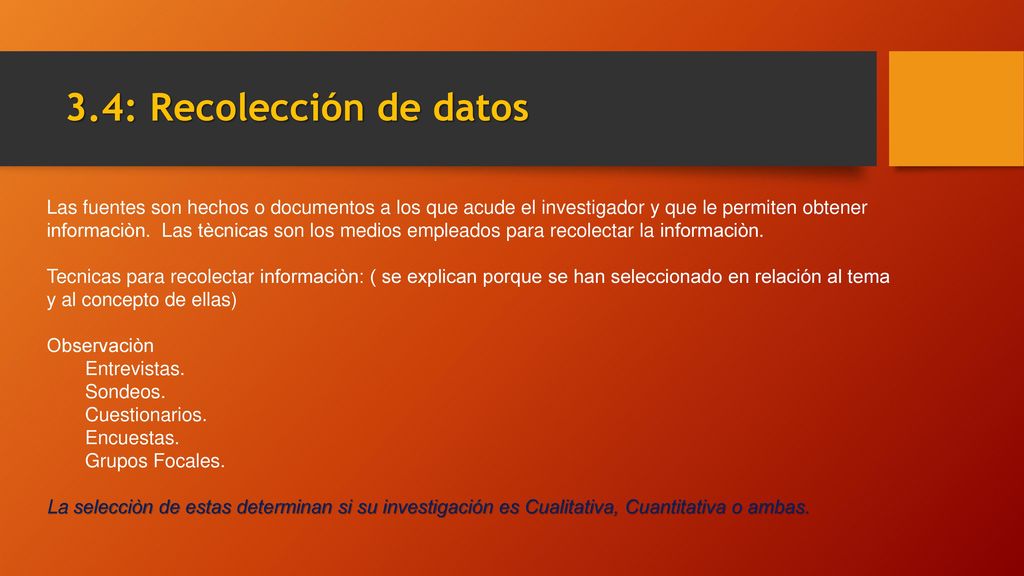 3.4: Recolección de datos

Las fuentes son hechos o documentos a los que acude el investigador y que le permiten obtener informaciòn. Las tècnicas son los medios empleados para recolectar la informaciòn.

Tecnicas para recolectar informaciòn: ( se explican porque se han seleccionado en relación al tema y al concepto de ellas)

Observaciòn
Entrevistas.
Sondeos.
Cuestionarios.
Encuestas.
Grupos Focales.

La selecciòn de estas determinan si su investigación es Cualitativa, Cuantitativa o ambas.